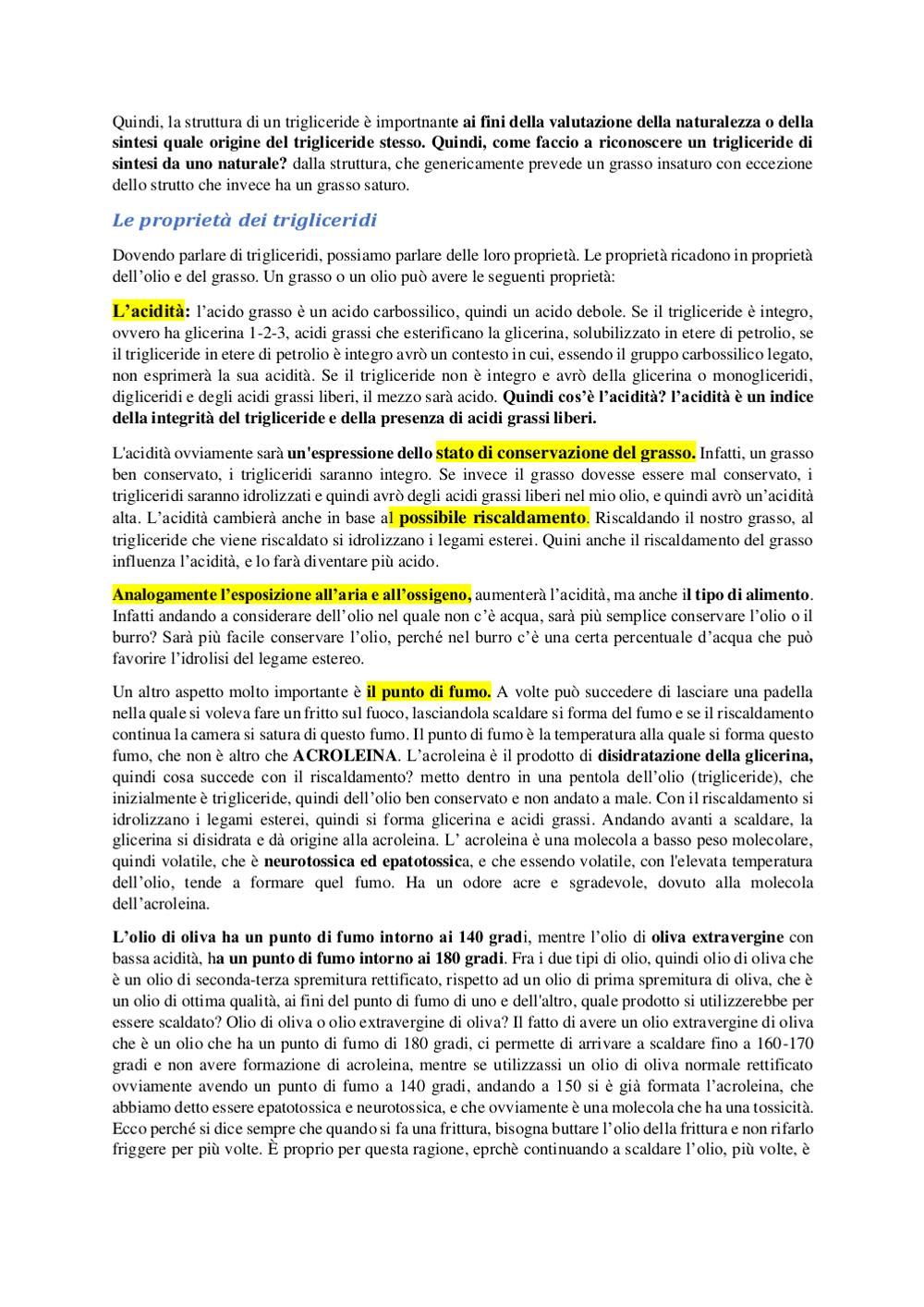 Quindi, la struttura di un trigliceride è importnante ai fini della valutazione della naturalezza o della sintesi quale origine del trigliceride stesso. Quindi, come faccio a riconoscere un trigliceride di sintesi da uno naturale? dalla struttura, che genericamente prevede un grasso insaturo con eccezione dello strutto che invece ha un grasso saturo.

Le proprietà dei trigliceridi

Dovendo parlare di trigliceridi, possiamo parlare delle loro proprietà. Le proprietà ricadono in proprietà dell'olio e del grasso. Un grasso o un olio può avere le seguenti proprietà:

L'acidità: l'acido grasso è un acido carbossilico, quindi un acido debole. Se il trigliceride è integro, ovvero ha glicerina 1-2-3, acidi grassi che esterificano la glicerina, solubilizzato in etere di petrolio, se il trigliceride in etere di petrolio è integro avrò un contesto in cui, essendo il gruppo carbossilico legato, non esprimerà la sua acidità. Se il trigliceride non è integro e avrò della glicerina o monogliceridi, digliceridi e degli acidi grassi liberi, il mezzo sarà acido. Quindi cos'è l'acidità? l'acidità è un indice della integrità del trigliceride e della presenza di acidi grassi liberi.

L'acidità ovviamente sarà un'espressione dello stato di conservazione del grasso. Infatti, un grasso ben conservato, i trigliceridi saranno integro. Se invece il grasso dovesse essere mal conservato, i trigliceridi saranno idrolizzati e quindi avrò degli acidi grassi liberi nel mio olio, e quindi avrò un'acidità alta. L'acidità cambierà anche in base al possibile riscaldamento. Riscaldando il nostro grasso, al trigliceride che viene riscaldato si idrolizzano i legami esterei. Quini anche il riscaldamento del grasso influenza l'acidità, e lo farà diventare più acido.

Analogamente l'esposizione all'aria e all'ossigeno, aumenterà l'acidità, ma anche il tipo di alimento. Infatti andando a considerare dell'olio nel quale non c'è acqua, sarà più semplice conservare l'olio o il burro? Sarà più facile conservare l'olio, perché nel burro c'è una certa percentuale d'acqua che può favorire l'idrolisi del legame estereo.

Un altro aspetto molto importante è il punto di fumo. A volte può succedere di lasciare una padella nella quale si voleva fare un fritto sul fuoco, lasciandola scaldare si forma del fumo e se il riscaldamento continua la camera si satura di questo fumo. Il punto di fumo è la temperatura alla quale si forma questo fumo, che non è altro che ACROLEINA. L'acroleina è il prodotto di disidratazione della glicerina, quindi cosa succede con il riscaldamento? metto dentro in una pentola dell'olio (trigliceride), che inizialmente è trigliceride, quindi dell'olio ben conservato e non andato a male. Con il riscaldamento si idrolizzano i legami esterei, quindi si forma glicerina e acidi grassi. Andando avanti a scaldare, la glicerina si disidrata e dà origine alla acroleina. L' acroleina è una molecola a basso peso molecolare, quindi volatile, che è neurotossica ed epatotossica, e che essendo volatile, con l'elevata temperatura dell'olio, tende a formare quel fumo. Ha un odore acre e sgradevole, dovuto alla molecola dell'acroleina.

L'olio di oliva ha un punto di fumo intorno ai 140 gradi, mentre l'olio di oliva extravergine con bassa acidità, ha un punto di fumo intorno ai 180 gradi. Fra i due tipi di olio, quindi olio di oliva che è un olio di seconda-terza spremitura rettificato, rispetto ad un olio di prima spremitura di oliva, che è un olio di ottima qualità, ai fini del punto di fumo di uno e dell'altro, quale prodotto si utilizzerebbe per essere scaldato? Olio di oliva o olio extravergine di oliva? Il fatto di avere un olio extravergine di oliva che è un olio che ha un punto di fumo di 180 gradi, ci permette di arrivare a scaldare fino a 160-170 gradi e non avere formazione di acroleina, mentre se utilizzassi un olio di oliva normale rettificato ovviamente avendo un punto di fumo a 140 gradi, andando a 150 si è già formata l'acroleina, che abbiamo detto essere epatotossica e neurotossica, e che ovviamente è una molecola che ha una tossicità. Ecco perché si dice sempre che quando si fa una frittura, bisogna buttare l'olio della frittura e non rifarlo friggere per più volte. È proprio per questa ragione, eprchè continuando a scaldare l'olio, più volte, è